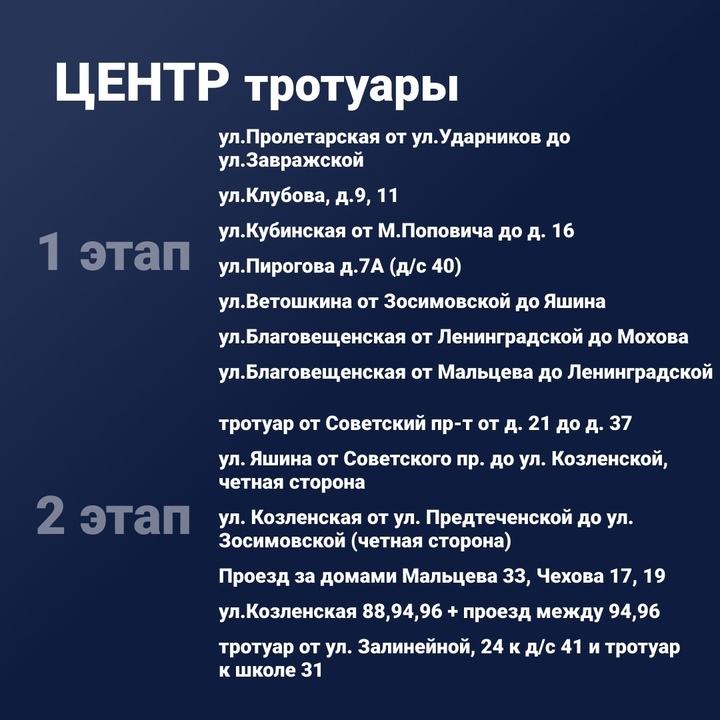 ЦЕНТР тротуары

1 этап

ул.Пролетарская от ул.Ударников до ул.Завражской

ул.Клубова, д.9, 11

ул.Кубинская от М.Поповича до д. 16

ул.Пирогова д.7А (д/с 40)

ул.Ветошкина от Зосимовской до Яшина

ул.Благовещенская от Ленинградской до Мохова

ул.Благовещенская от Мальцева до Ленинградской

2 этап

тротуар от Советский пр-т от д. 21 до д. 37

ул. Яшина от Советского пр. до ул. Козленской, четная сторона

ул. Козленская от ул. Предтеченской до ул. Зосимовской (четная сторона)

Проезд за домами Мальцева 33, Чехова 17, 19

ул.Козленская 88,94,96 + проезд между 94,96

тротуар от ул. Залинейной, 24 к д/с 41 и тротуар к школе 31